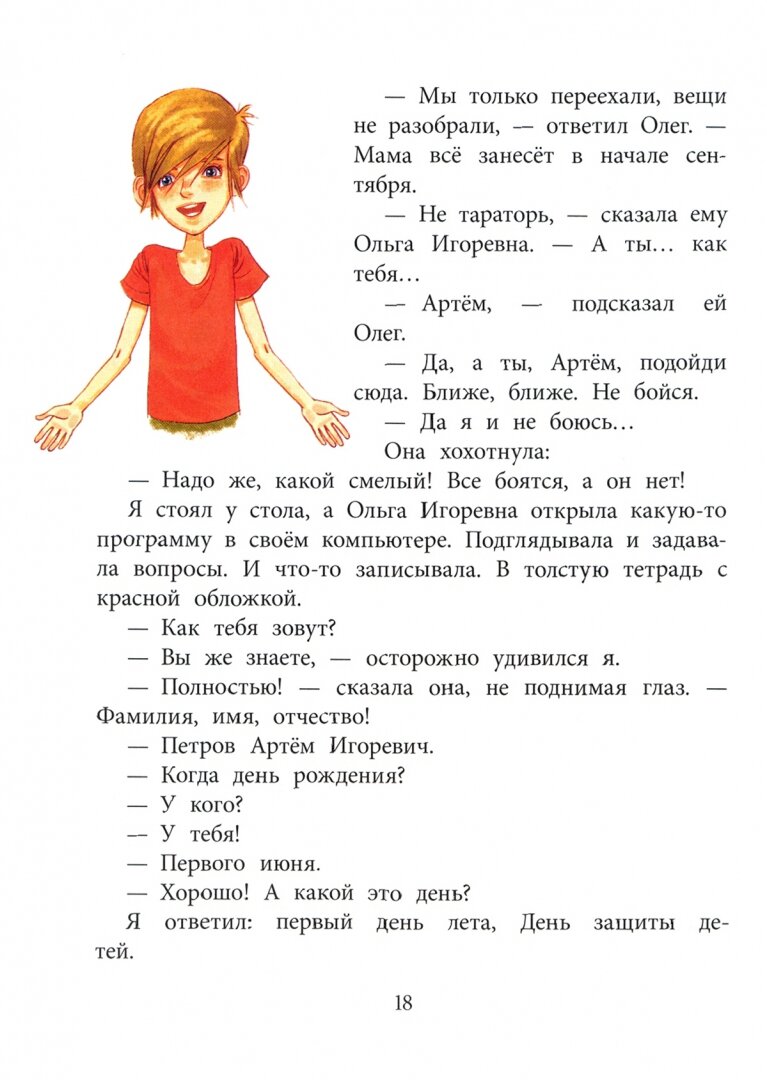 — Мы только переехали, вещи не разобрали, — ответил Олег. — Мама всё занесёт в начале сентября.

— Не тараторь, — сказала ему Ольга Игоревна. — А ты… как тебя…

— Артём, — подсказал ей Олег.

— Да, а ты, Артём, подойди сюда. Ближе, ближе. Не бойся.

— Да я и не боюсь…

Она хохотнула:

— Надо же, какой смелый! Все боятся, а он нет!

Я стоял у стола, а Ольга Игоревна открыла какую-то программу в своём компьютере. Подглядывала и задавала вопросы. И что-то записывала. В толстую тетрадь с красной обложкой.

— Как тебя зовут?

— Вы же знаете, — осторожно удивился я.

— Полностью! — сказала она, не поднимая глаз. — Фамилия, имя, отчество!

— Петров Артём Игоревич.

— Когда день рождения?

— У кого?

— У тебя!

— Первого июня.

— Хорошо! А какой это день?

Я ответил: первый день лета, День защиты детей.

18